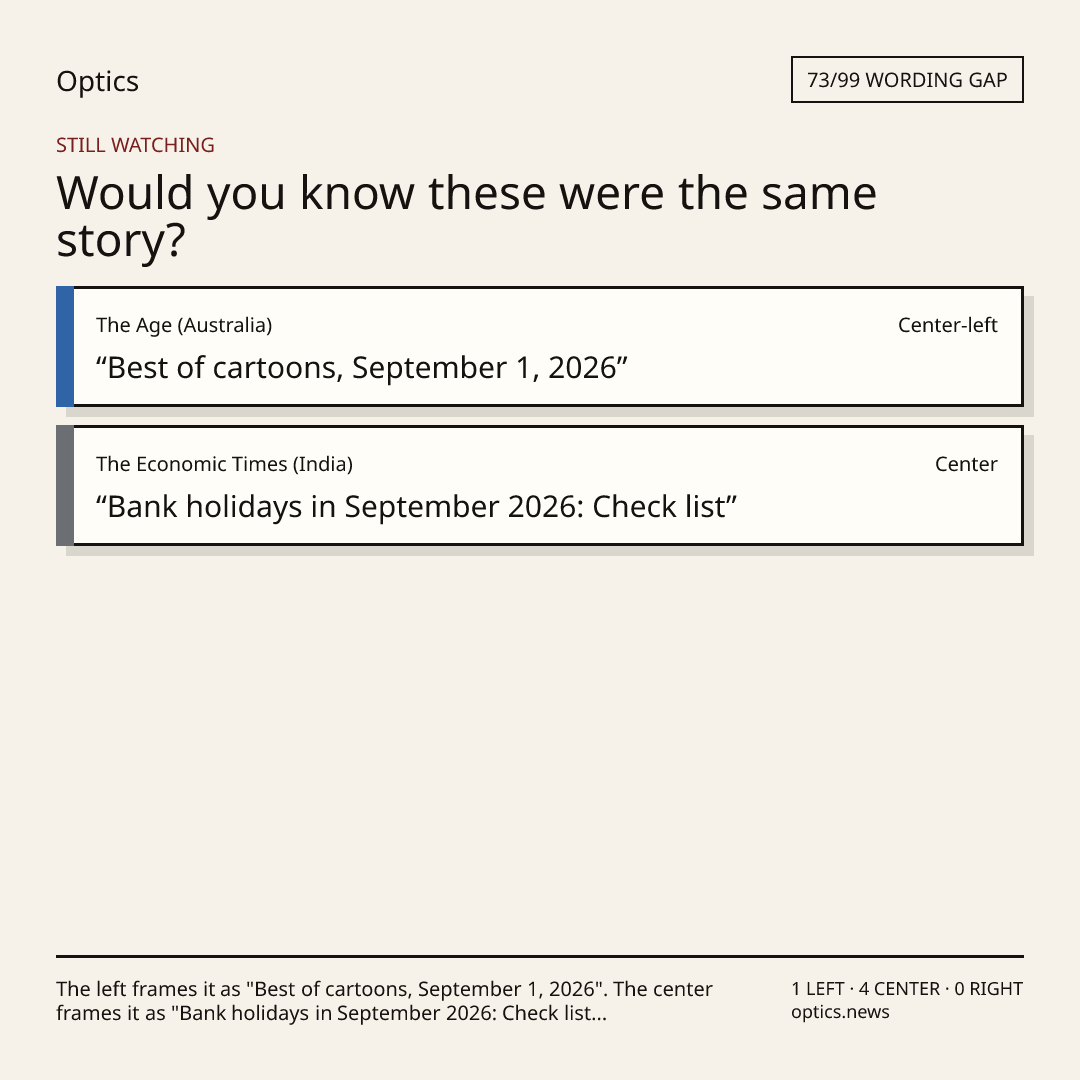 Optics

73/99 WORDING GAP

STILL WATCHING

Would you know these were the same story?

The Age (Australia)

Center-left

"Best of cartoons, September 1, 2026"

The Economic Times (India)

Center

"Bank holidays in September 2026: Check list"

The left frames it as "Best of cartoons, September 1, 2026". The center frames it as "Bank holidays in September 2026: Check list...

1 LEFT · 4 CENTER · 0 RIGHT
optics.news